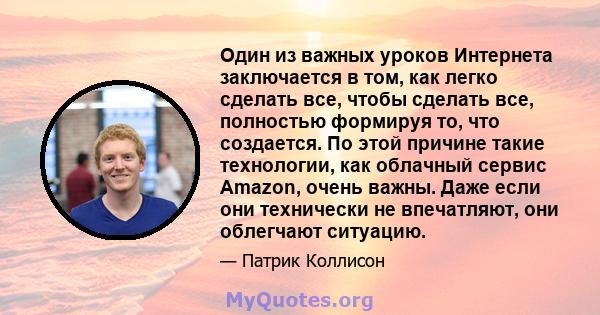 Один из важных уроков Интернета заключается в том, как легко сделать все, чтобы сделать все, полностью формируя то, что создается. По этой причине такие технологии, как облачный сервис Amazon, очень важны. Даже если они технически не впечатляют, они облегчают ситуацию.

— Патрик Коллисон

MyQuotes.org